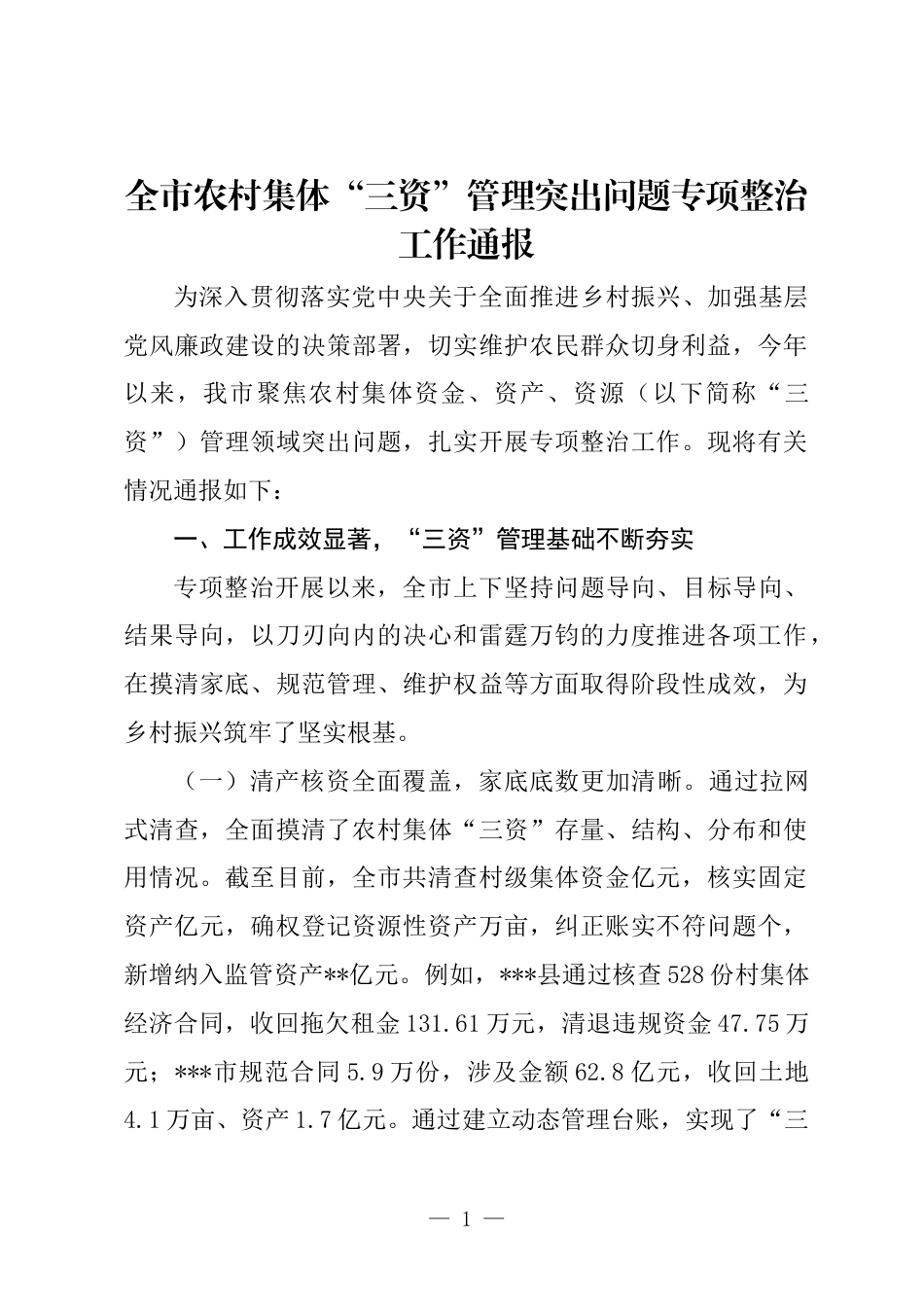 全市农村集体“三资”管理突出问题专项整治工作通报

为深入贯彻落实党中央关于全面推进乡村振兴、加强基层党风廉政建设的决策部署，切实维护农民群众切身利益，今年以来，我市聚焦农村集体资金、资产、资源（以下简称“三资”）管理领域突出问题，扎实开展专项整治工作。现将有关情况通报如下：

一、工作成效显著，“三资”管理基础不断夯实

专项整治开展以来，全市上下坚持问题导向、目标导向、结果导向，以刀刃向内的决心和雷霆万钧的力度推进各项工作，在摸清家底、规范管理、维护权益等方面取得阶段性成效，为乡村振兴筑牢了坚实根基。

（一）清产核资全面覆盖，家底底数更加清晰。通过拉网式清查，全面摸清了农村集体“三资”存量、结构、分布和使用情况。截至目前，全市共清查村级集体资金亿元，核实固定资产亿元，确权登记资源性资产万亩，纠正账实不符问题个，新增纳入监管资产**亿元。例如，***县通过核查528份村集体经济合同，收回拖欠租金131.61万元，清退违规资金47.75万元；***市规范合同5.9万份，涉及金额62.8亿元，收回土地4.1万亩、资产1.7亿元。通过建立动态管理台账，实现了“三

— 1 —